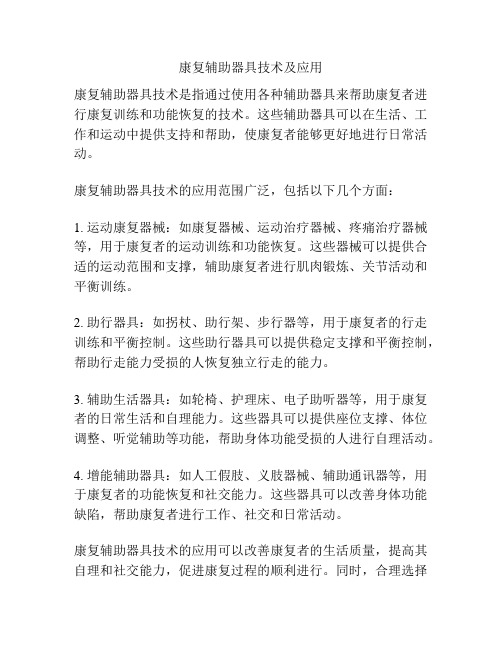 康复辅助器具技术及应用

康复辅助器具技术是指通过使用各种辅助器具来帮助康复者进行康复训练和功能恢复的技术。这些辅助器具可以在生活、工作和运动中提供支持和帮助，使康复者能够更好地进行日常活动。

康复辅助器具技术的应用范围广泛，包括以下几个方面：

1. 运动康复器械：如康复器械、运动治疗器械、疼痛治疗器械等，用于康复者的运动训练和功能恢复。这些器械可以提供合适的运动范围和支撑，辅助康复者进行肌肉锻炼、关节活动和平衡训练。

2. 助行器具：如拐杖、助行架、步行器等，用于康复者的行走训练和平衡控制。这些助行器具可以提供稳定支撑和平衡控制，帮助行走能力受损的人恢复独立行走的能力。

3. 辅助生活器具：如轮椅、护理床、电子助听器等，用于康复者的日常生活和自理能力。这些器具可以提供座位支撑、体位调整、听觉辅助等功能，帮助身体功能受损的人进行自理活动。

4. 增能辅助器具：如人工假肢、义肢器械、辅助通讯器等，用于康复者的功能恢复和社交能力。这些器具可以改善身体功能缺陷，帮助康复者进行工作、社交和日常活动。

康复辅助器具技术的应用可以改善康复者的生活质量，提高其自理和社交能力，促进康复过程的顺利进行。同时，合理选择